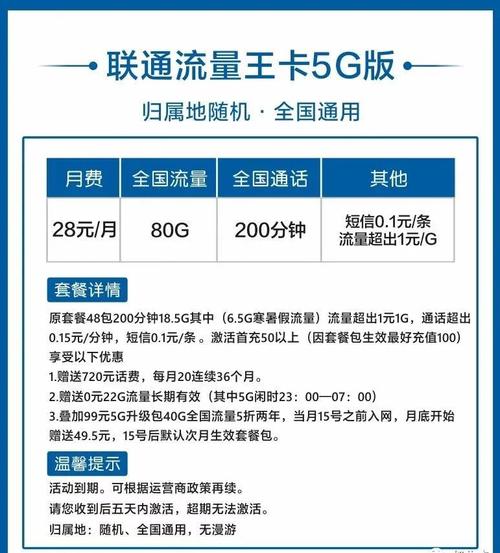 联通流量王卡5G版

归属地随机 · 全国通用

| 月费 | 全国流量 | 全国通话 | 其他 |
|---|---|---|---|
| 28元/月 | 80G | 200分钟 | 短信0.1元/条 流量超出1元/G |

套餐详情

原套餐48包200分钟18.5G其中（6.5G寒暑假流量）流量超出1元1G，通话超出0.15元/分钟，短信0.1元/条 。激活首充50以上（因套餐包生效最好充值100）享受以下优惠

1.赠送720元话费，每月20连续36个月。

2.赠送0元22G流量长期有效（其中5G闲时23：00—07：00）

3.叠加99元5G升级包40G全国流量5折两年，当月15号之前入网，月底开始赠送49.5元，15号后默认次月生效套餐包。

温馨提示

活动到期。可根据运营商政策再续。

请您收到后五天内激活，超期无法激活。

归属地：随机、全国通用，无漫游